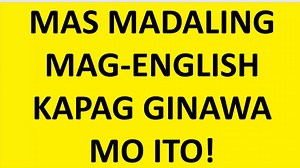 MAS MADALING MAG-ENGLISH KAPAG GINAWA MO ITO!